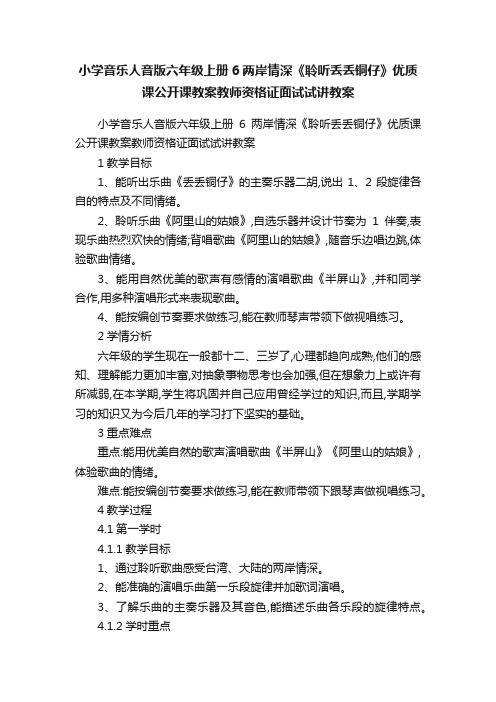 小学音乐人音版六年级上册 6 两岸情深《聆听丢丢铜仔》优质课公开课教案教师资格证面试试讲教案

小学音乐人音版六年级上册 6 两岸情深《聆听丢丢铜仔》优质课公开课教案教师资格证面试试讲教案

1 教学目标

1、能听出乐曲《丢丢铜仔》的主奏乐器二胡,说出 1、2 段旋律各自的特点及不同情绪。

2、聆听乐曲《阿里山的姑娘》,自选乐器并设计节奏为 1 伴奏,表现乐曲热烈欢快的情绪;背唱歌曲《阿里山的姑娘》,随音乐边唱边跳,体验歌曲情绪。

3、能用自然优美的歌声有感情的演唱歌曲《半屏山》,并和同学合作,用多种演唱形式来表现歌曲。

4、能按编创节奏要求做练习,能在教师琴声带领下做视唱练习。

2 学情分析

六年级的学生现在一般都十二、三岁了,心理都趋向成熟,他们的感知、理解能力更加丰富,对抽象事物思考也会加强,但在想象力上或许有所减弱,在本学期,学生将巩固并自己应用曾经学过的知识,而且,学期学习的知识又为今后几年的学习打下坚实的基础。

3 重点难点

重点:能用优美自然的歌声演唱歌曲《半屏山》《阿里山的姑娘》,体验歌曲的情绪。

难点:能按编创节奏要求做练习,能在教师带领下跟琴声做视唱练习。

4 教学过程

4.1 第一学时

4.1.1 教学目标

1、通过聆听歌曲感受台湾、大陆的两岸情深。

2、能准确的演唱乐曲第一乐段旋律并加歌词演唱。

3、了解乐曲的主奏乐器及其音色,能描述乐曲各乐段的旋律特点。

4.1.2 学时重点